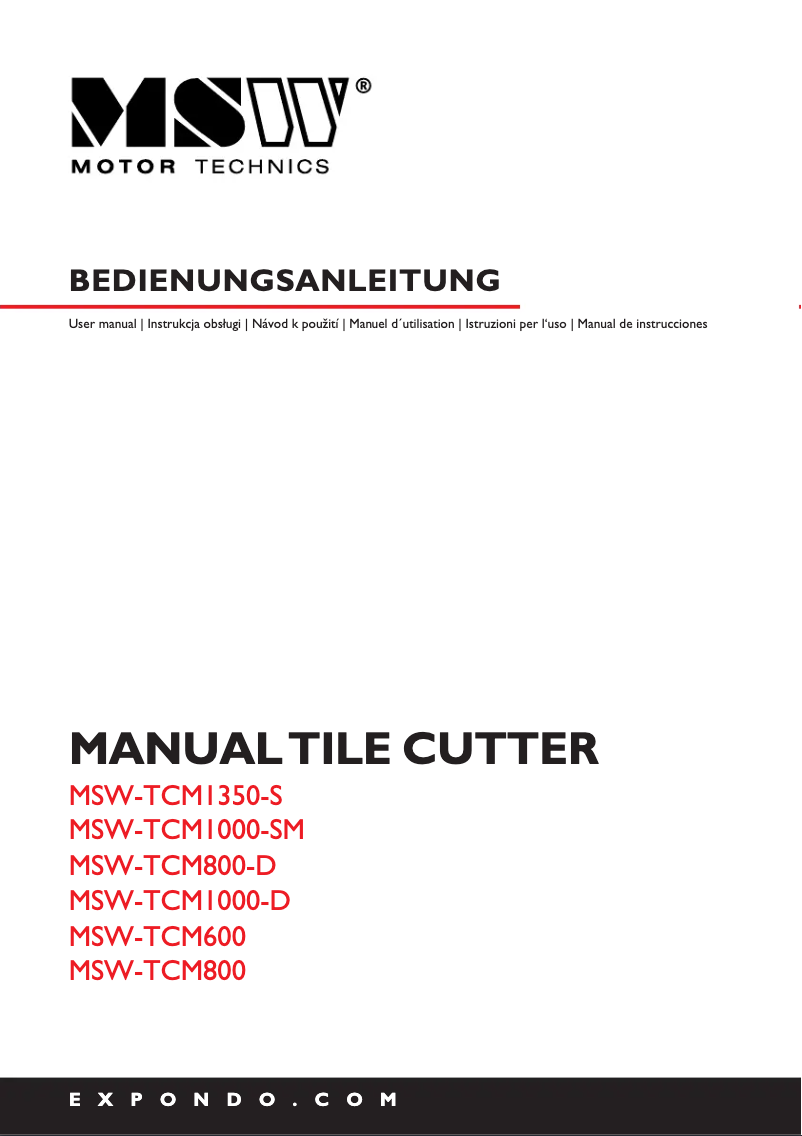 MSW®
MOTOR TECHNICS

BEDIENUNGSANLEITUNG

User manual | Instrukcja obsługi | Návod k použití | Manuel d´utilisation | Istruzioni per l'uso | Manual de instrucciones

MANUAL TILE CUTTER

MSW-TCM1350-S
MSW-TCM1000-SM
MSW-TCM800-D
MSW-TCM1000-D
MSW-TCM600
MSW-TCM800

EXPONDO.COM